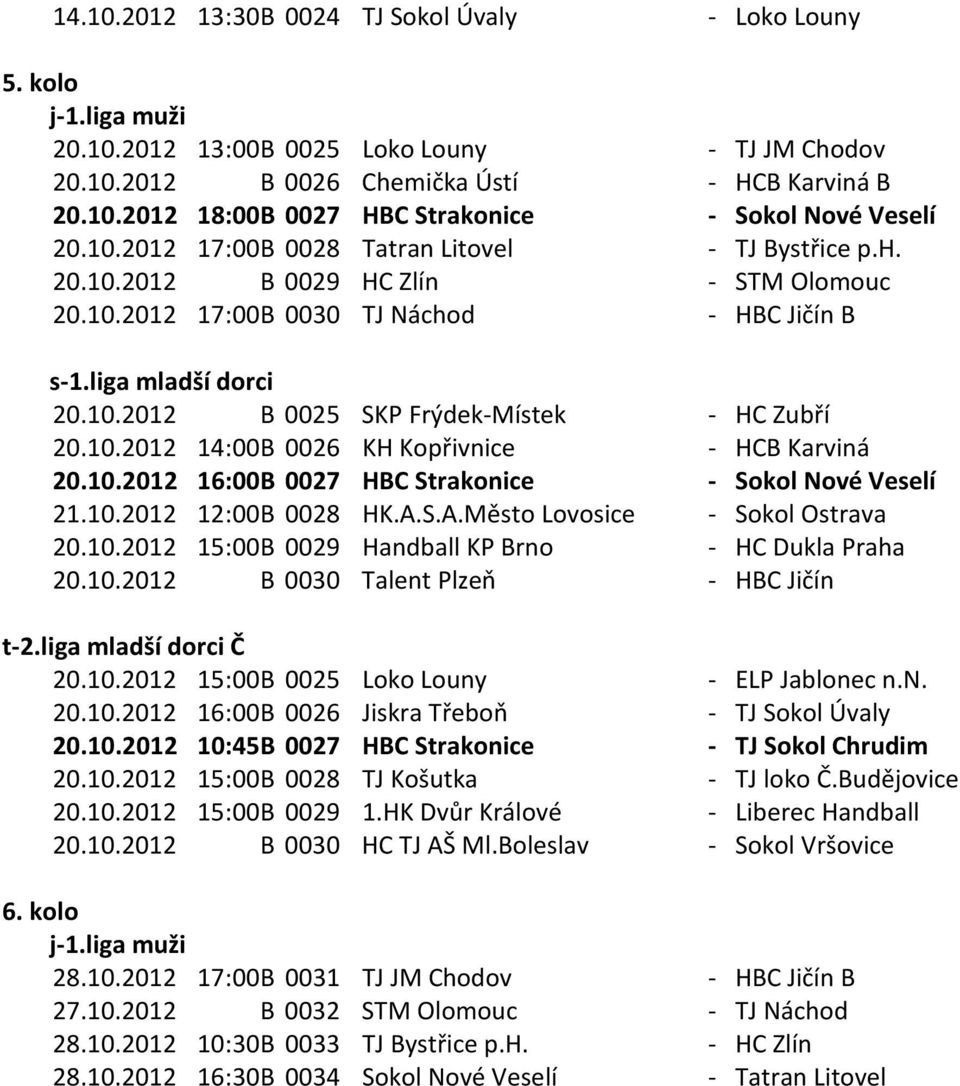 14.10.2012 13:30B 0024 TJ Sokol Úvaly - Loko Louny

5. kolo
j-1.liga muži
20.10.2012 13:00B 0025 Loko Louny - TJ JM Chodov
20.10.2012 B 0026 Chemička Ústí - HCB Karviná B
20.10.2012 18:00B 0027 HBC Strakonice - Sokol Nové Veselí
20.10.2012 17:00B 0028 Tatran Litovel - TJ Bystřice p.H.
20.10.2012 B 0029 HC Zlín - STM Olomouc
20.10.2012 17:00B 0030 TJ Náchod - HBC Jičín B

s-1.liga mladší dorci
20.10.2012 B 0025 SKP Frýdek-Místek - HC Zubří
20.10.2012 14:00B 0026 KH Kopřivnice - HCB Karviná
20.10.2012 16:00B 0027 HBC Strakonice - Sokol Nové Veselí
21.10.2012 12:00B 0028 HK.A.S.A.Město Lovosice - Sokol Ostrava
20.10.2012 15:00B 0029 Handball KP Brno - HC Dukla Praha
20.10.2012 B 0030 Talent Plzeň - HBC Jičín

t-2.liga mladší dorci Č
20.10.2012 15:00B 0025 Loko Louny - ELP Jablonec n.N.
20.10.2012 16:00B 0026 Jiskra Třeboň - TJ Sokol Úvaly
20.10.2012 10:45B 0027 HBC Strakonice - TJ Sokol Chrudim
20.10.2012 15:00B 0028 TJ Košutka - TJ loko Č.Budějovice
20.10.2012 15:00B 0029 1.HK Dvůr Králové - Liberec Handball
20.10.2012 B 0030 HC TJ AŠ Ml.Boleslav - Sokol Vršovice

6. kolo
j-1.liga muži
28.10.2012 17:00B 0031 TJ JM Chodov - HBC Jičín B
27.10.2012 B 0032 STM Olomouc - TJ Náchod
28.10.2012 10:30B 0033 TJ Bystřice p.H. - HC Zlín
28.10.2012 16:30B 0034 Sokol Nové Veselí - Tatran Litovel